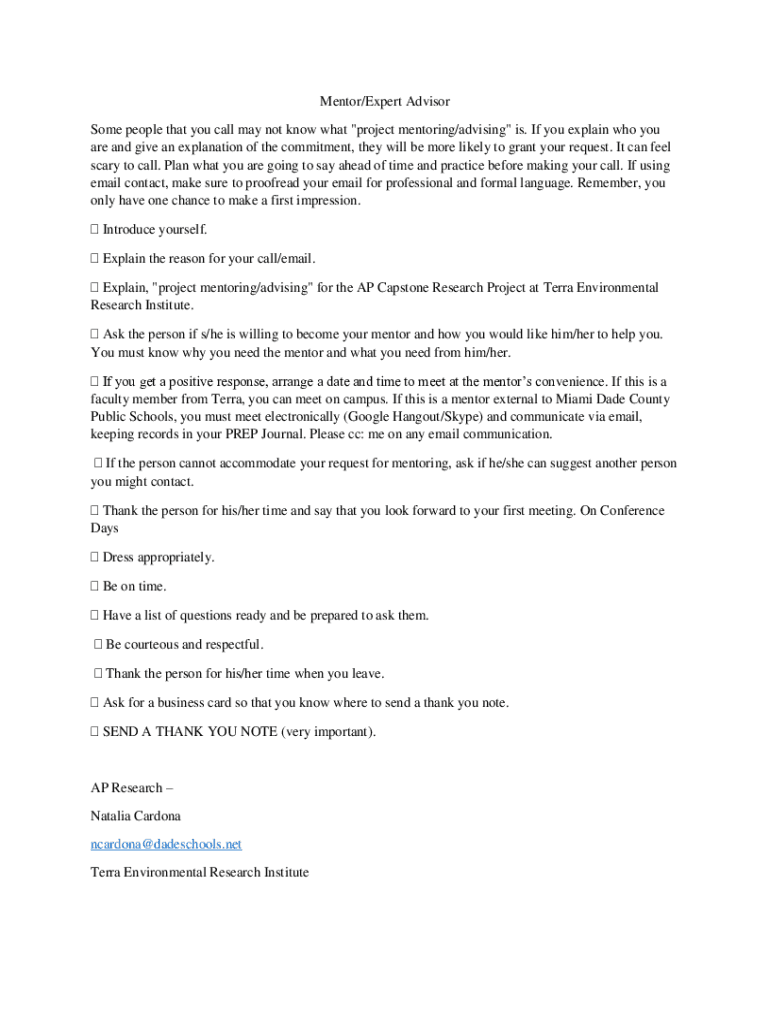 Mentor/Expert Advisor

Some people that you call may not know what "project mentoring/advising" is. If you explain who you are and give an explanation of the commitment, they will be more likely to grant your request. It can feel scary to call. Plan what you are going to say ahead of time and practice before making your call. If using email contact, make sure to proofread your email for professional and formal language. Remember, you only have one chance to make a first impression.

 Introduce yourself.

 Explain the reason for your call/email.

 Explain, "project mentoring/advising" for the AP Capstone Research Project at Terra Environmental Research Institute.

 Ask the person if s/he is willing to become your mentor and how you would like him/her to help you. You must know why you need the mentor and what you need from him/her.

 If you get a positive response, arrange a date and time to meet at the mentor's convenience. If this is a faculty member from Terra, you can meet on campus. If this is a mentor external to Miami Dade County Public Schools, you must meet electronically (Google Hangout/Skype) and communicate via email, keeping records in your PREP Journal. Please cc: me on any email communication.

 If the person cannot accommodate your request for mentoring, ask if he/she can suggest another person you might contact.

 Thank the person for his/her time and say that you look forward to your first meeting. On Conference Days

 Dress appropriately.

 Be on time.

 Have a list of questions ready and be prepared to ask them.

 Be courteous and respectful.

 Thank the person for his/her time when you leave.

 Ask for a business card so that you know where to send a thank you note.

 SEND A THANK YOU NOTE (very important).

AP Research –

Natalia Cardona

ncardona@dadeschools.net

Terra Environmental Research Institute